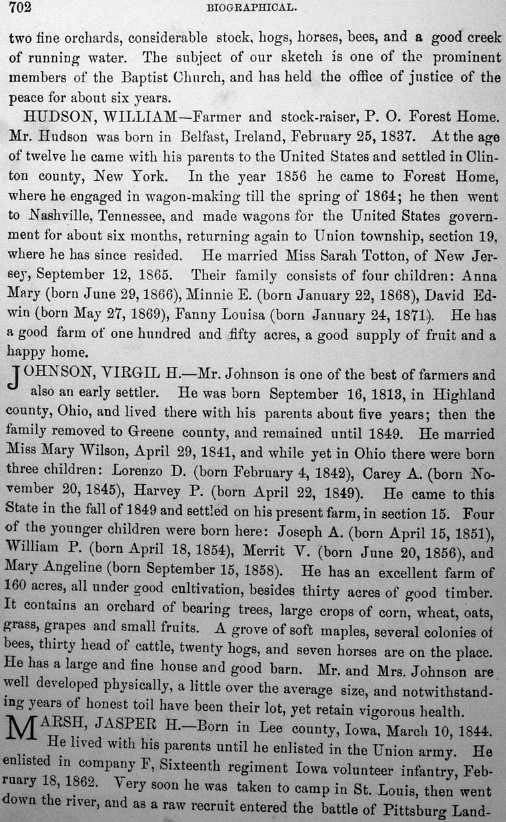 702 BIOGRAPHICAL.

two fine orchards, considerable stock, hogs, horses, bees, and a good creek of running water. The subject of our sketch is one of the prominent members of the Baptist Church, and has held the office of justice of the peace for about six years.

HUDSON, WILLIAM—Farmer and stock-raiser, P. O. Forest Home. Mr. Hudson was born in Belfast, Ireland, February 25, 1837. At the age of twelve he came with his parents to the United States and settled in Clinton county, New York. In the year 1856 he came to Forest Home, where he engaged in wagon-making till the spring of 1864; he then went to Nashville, Tennessee, and made wagons for the United States government for about six months, returning again to Union township, section 19, where he has since resided. He married Miss Sarah Totton, of New Jersey, September 12, 1865. Their family consists of four children: Anna Mary (born June 29, 1866), Minnie E. (born January 22, 1868), David Edwin (born May 27, 1869), Fanny Louisa (born January 24, 1871). He has a good farm of one hundred and fifty acres, a good supply of fruit and a happy home.

JOHNSON, VIRGIL H.—Mr. Johnson is one of the best of farmers and also an early settler. He was born September 16, 1813, in Highland county, Ohio, and lived there with his parents about five years; then the family removed to Greene county, and remained until 1849. He married Miss Mary Wilson, April 29, 1841, and while yet in Ohio there were born three children: Lorenzo D. (born February 4, 1842), Carey A. (born November 20, 1845), Harvey P. (born April 22, 1849). He came to this State in the fall of 1849 and settled on his present farm, in section 15. Four of the younger children were born here: Joseph A. (born April 15, 1851), William P. (born April 18, 1854), Merrit V. (born June 20, 1856), and Mary Angeline (born September 15, 1858). He has an excellent farm of 160 acres, all under good cultivation, besides thirty acres of good timber. It contains an orchard of bearing trees, large crops of corn, wheat, oats, grass, grapes and small fruits. A grove of soft maples, several colonies of bees, thirty head of cattle, twenty hogs, and seven horses are on the place. He has a large and fine house and good barn. Mr. and Mrs. Johnson are well developed physically, a little over the average size, and notwithstanding years of honest toil have been their lot, yet retain vigorous health.

MARSH, JASPER H.—Born in Lee county, Iowa, March 10, 1844. He lived with his parents until he enlisted in the Union army. He enlisted in company F, Sixteenth regiment Iowa volunteer infantry, February 18, 1862. Very soon he was taken to camp in St. Louis, then went down the river, and as a raw recruit entered the battle of Pittsburg Land-